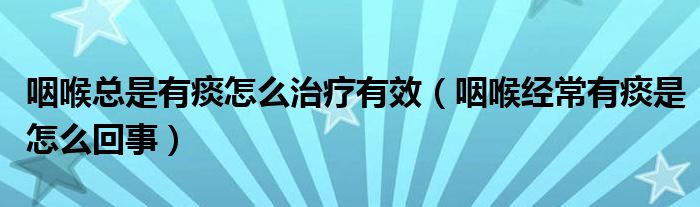 咽喉总是有痰怎么治疗有效（咽喉经常有痰是怎么回事）